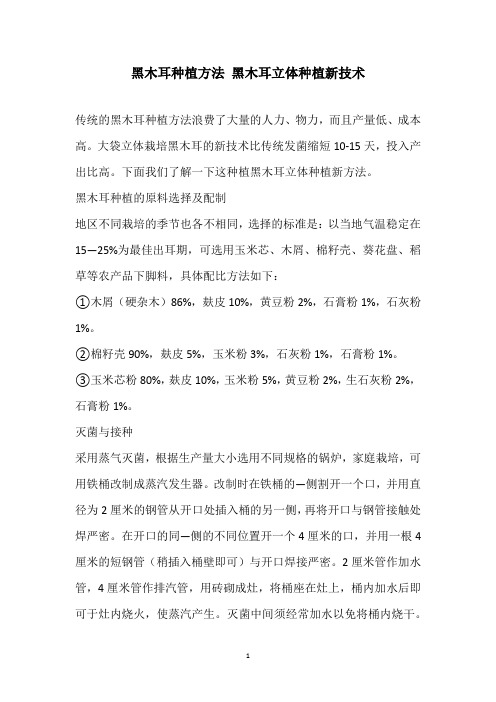 黑木耳种植方法 黑木耳立体种植新技术

传统的黑木耳种植方法浪费了大量的人力、物力，而且产量低、成本高。大袋立体栽培黑木耳的新技术比传统发菌缩短 10-15 天，投入产出比高。下面我们了解一下这种植黑木耳立体种植新方法。

黑木耳种植的原料选择及配制

地区不同栽培的季节也各不相同，选择的标准是：以当地气温稳定在 15—25%为最佳出耳期，可选用玉米芯、木屑、棉籽壳、葵花盘、稻草等农产品下脚料，具体配比方法如下：

①木屑（硬杂木）86%，麸皮 10%，黄豆粉 2%，石膏粉 1%，石灰粉 1%。

②棉籽壳 90%，麸皮 5%，玉米粉 3%，石灰粉 1%，石膏粉 1%。

③玉米芯粉 80%，麸皮 10%，玉米粉 5%，黄豆粉 2%，生石灰粉 2%，石膏粉 1%。

灭菌与接种

采用蒸气灭菌，根据生产量大小选用不同规格的锅炉，家庭栽培，可用铁桶改制成蒸汽发生器。改制时在铁桶的—侧割开一个口，并用直径为 2 厘米的钢管从开口处插入桶的另一侧，再将开口与钢管接触处焊严密。在开口的同—侧的不同位置开一个 4 厘米的口，并用一根 4 厘米的短钢管（稍插入桶壁即可）与开口焊接严密。2 厘米管作加水管，4 厘米管作排汽管，用砖砌成灶，将桶座在灶上，桶内加水后即可于灶内烧火，使蒸汽产生。灭菌中间须经常加水以免将桶内烧干。

1